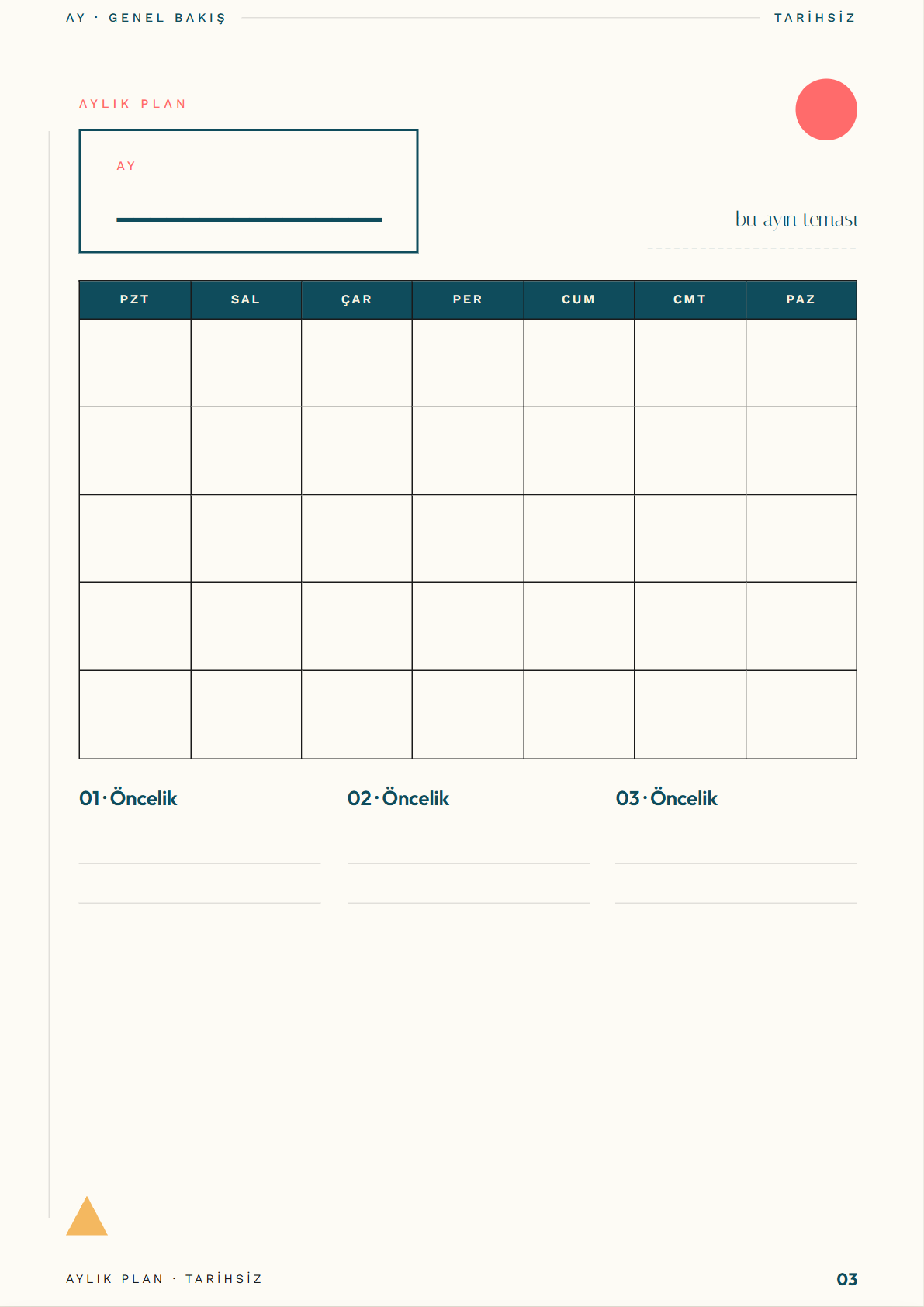 AY · GENEL BAKIŞ

TARİHSİZ

AYLIK PLAN

AY

bu ayın teması

| PZT | SAL | ÇAR | PER | CUM | CMT | PAZ |
|---|---|---|---|---|---|---|
| | | | | | | |
| | | | | | | |
| | | | | | | |
| | | | | | | |
| | | | | | | |

01 · Öncelik

02 · Öncelik

03 · Öncelik

AYLIK PLAN · TARİHSİZ

03